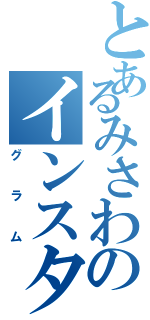 とあるみさわのインスタ
グラム